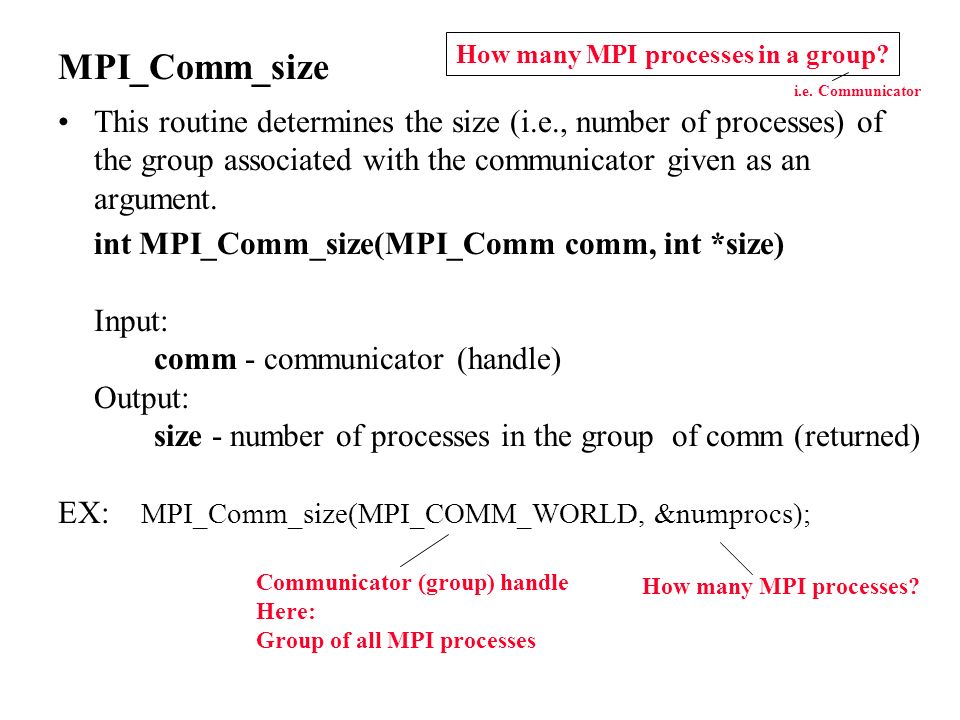 MPI_Comm_size

How many MPI processes in a group?

i.e. Communicator

• This routine determines the size (i.e., number of processes) of the group associated with the communicator given as an argument.

int MPI_Comm_size(MPI_Comm comm, int *size)

Input:
comm - communicator (handle)
Output:
size - number of processes in the group of comm (returned)

EX: MPI_Comm_size(MPI_COMM_WORLD, &numprocs);

Communicator (group) handle
Here:
Group of all MPI processes

How many MPI processes?